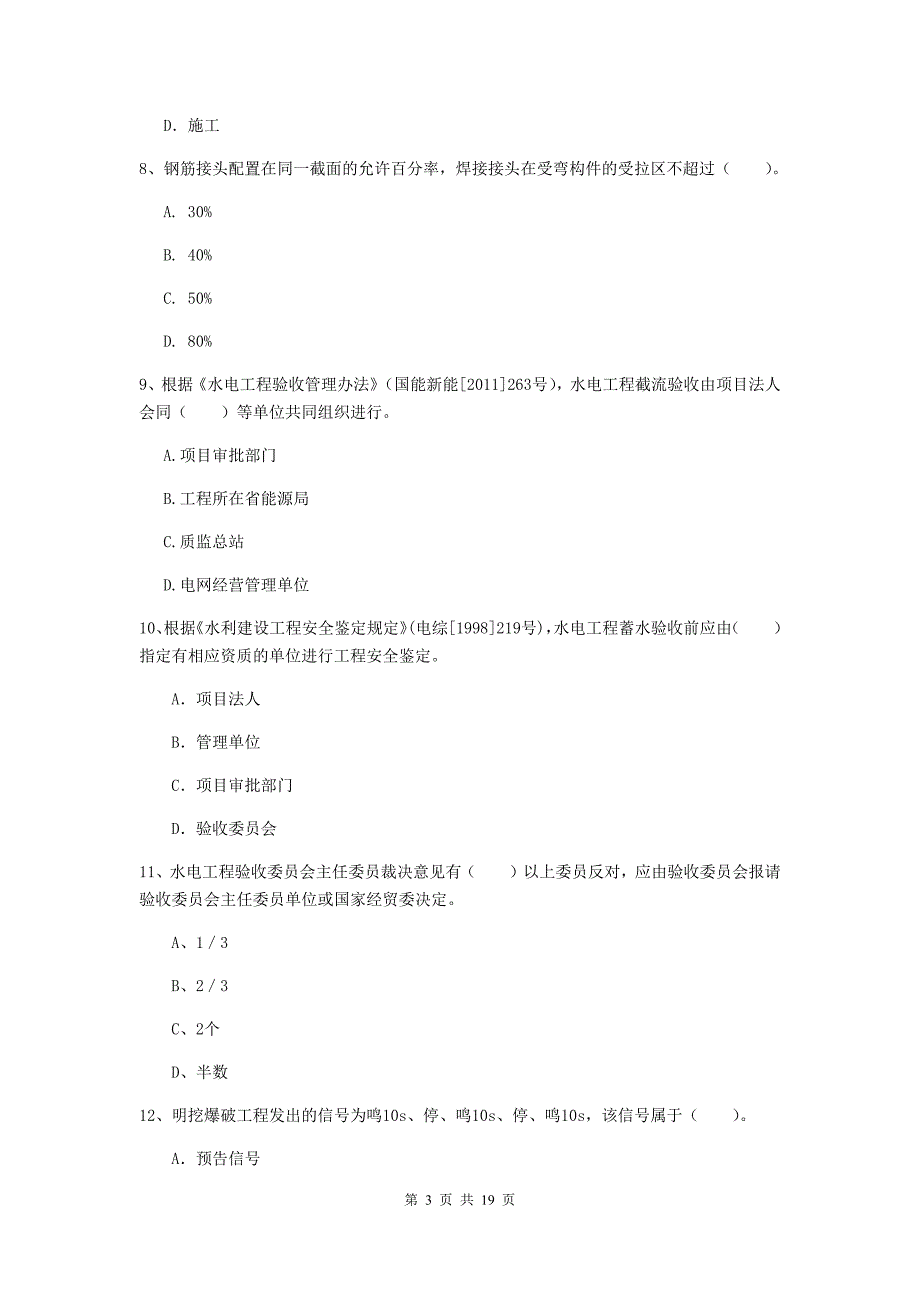 D. 施工

8、钢筋接头配置在同一截面的允许百分率，焊接接头在受弯构件的受拉区不超过（　　）。

A. 30%

B. 40%

C. 50%

D. 80%

9、根据《水电工程验收管理办法》（国能新能[2011]263号），水电工程截流验收由项目法人会同（　　）等单位共同组织进行。

A.项目审批部门

B.工程所在省能源局

C.质监总站

D.电网经营管理单位

10、根据《水利建设工程安全鉴定规定》(电综[1998]219号)，水电工程蓄水验收前应由（　　）指定有相应资质的单位进行工程安全鉴定。

A. 项目法人

B. 管理单位

C. 项目审批部门

D. 验收委员会

11、水电工程验收委员会主任委员裁决意见有（　　）以上委员反对，应由验收委员会报请验收委员会主任委员单位或国家经贸委决定。

A、1 / 3

B、2 / 3

C、2个

D、半数

12、明挖爆破工程发出的信号为鸣10s、停、鸣10s、停、鸣10s，该信号属于（　　）。

A. 预告信号

第 3 页 共 19 页